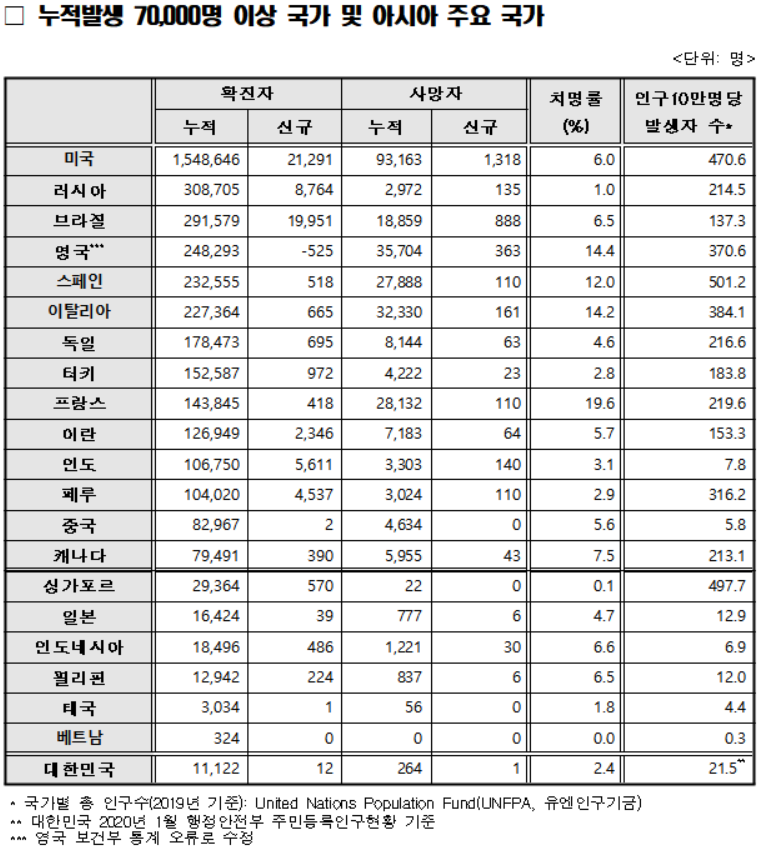 □ 누적발생 70,000명 이상 국가 및 아시아 주요 국가

<단위: 명>

| | 확진자 누적 | 확진자 신규 | 사망자 누적 | 사망자 신규 | 치명률 (%) | 인구10만명당 발생자 수* |
|---|---|---|---|---|---|---|
| 미국 | 1,548,646 | 21,291 | 93,163 | 1,318 | 6.0 | 470.6 |
| 러시아 | 308,705 | 8,764 | 2,972 | 135 | 1.0 | 214.5 |
| 브라질 | 291,579 | 19,951 | 18,859 | 888 | 6.5 | 137.3 |
| 영국*** | 248,293 | -525 | 35,704 | 363 | 14.4 | 370.6 |
| 스페인 | 232,555 | 518 | 27,888 | 110 | 12.0 | 501.2 |
| 이탈리아 | 227,364 | 665 | 32,330 | 161 | 14.2 | 384.1 |
| 독일 | 178,473 | 695 | 8,144 | 63 | 4.6 | 216.6 |
| 터키 | 152,587 | 972 | 4,222 | 23 | 2.8 | 183.8 |
| 프랑스 | 143,845 | 418 | 28,132 | 110 | 19.6 | 219.6 |
| 이란 | 126,949 | 2,346 | 7,183 | 64 | 5.7 | 153.3 |
| 인도 | 106,750 | 5,611 | 3,303 | 140 | 3.1 | 7.8 |
| 페루 | 104,020 | 4,537 | 3,024 | 110 | 2.9 | 316.2 |
| 중국 | 82,967 | 2 | 4,634 | 0 | 5.6 | 5.8 |
| 캐나다 | 79,491 | 390 | 5,955 | 43 | 7.5 | 213.1 |
| 싱가포르 | 29,364 | 570 | 22 | 0 | 0.1 | 497.7 |
| 일본 | 16,424 | 39 | 777 | 6 | 4.7 | 12.9 |
| 인도네시아 | 18,496 | 486 | 1,221 | 30 | 6.6 | 6.9 |
| 필리핀 | 12,942 | 224 | 837 | 6 | 6.5 | 12.0 |
| 태국 | 3,034 | 1 | 56 | 0 | 1.8 | 4.4 |
| 베트남 | 324 | 0 | 0 | 0 | 0.0 | 0.3 |
| 대한민국 | 11,122 | 12 | 264 | 1 | 2.4 | 21.5** |

* 국가별 총 인구수(2019년 기준): United Nations Population Fund(UNFPA, 유엔인구기금)
** 대한민국 2020년 1월 행정안전부 주민등록인구현황 기준
*** 영국 보건부 통계 오류로 수정